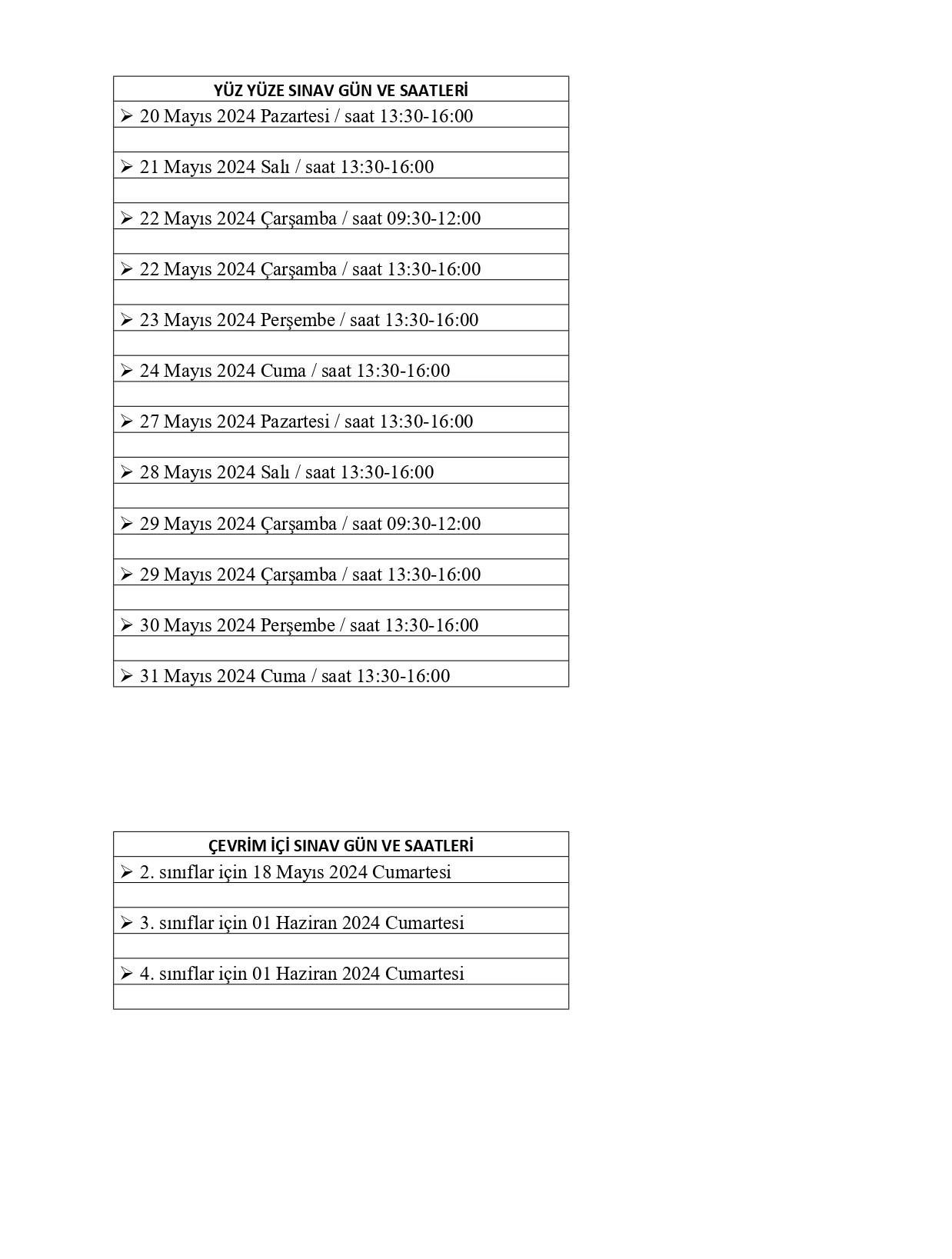 | YÜZ YÜZE SINAV GÜN VE SAATLERİ |
|---|
| ➢ 20 Mayıs 2024 Pazartesi / saat 13:30-16:00 |
| |
| ➢ 21 Mayıs 2024 Salı / saat 13:30-16:00 |
| |
| ➢ 22 Mayıs 2024 Çarşamba / saat 09:30-12:00 |
| |
| ➢ 22 Mayıs 2024 Çarşamba / saat 13:30-16:00 |
| |
| ➢ 23 Mayıs 2024 Perşembe / saat 13:30-16:00 |
| |
| ➢ 24 Mayıs 2024 Cuma / saat 13:30-16:00 |
| |
| ➢ 27 Mayıs 2024 Pazartesi / saat 13:30-16:00 |
| |
| ➢ 28 Mayıs 2024 Salı / saat 13:30-16:00 |
| |
| ➢ 29 Mayıs 2024 Çarşamba / saat 09:30-12:00 |
| |
| ➢ 29 Mayıs 2024 Çarşamba / saat 13:30-16:00 |
| |
| ➢ 30 Mayıs 2024 Perşembe / saat 13:30-16:00 |
| |
| ➢ 31 Mayıs 2024 Cuma / saat 13:30-16:00 |

| ÇEVRİM İÇİ SINAV GÜN VE SAATLERİ |
|---|
| ➢ 2. sınıflar için 18 Mayıs 2024 Cumartesi |
| |
| ➢ 3. sınıflar için 01 Haziran 2024 Cumartesi |
| |
| ➢ 4. sınıflar için 01 Haziran 2024 Cumartesi |
| |